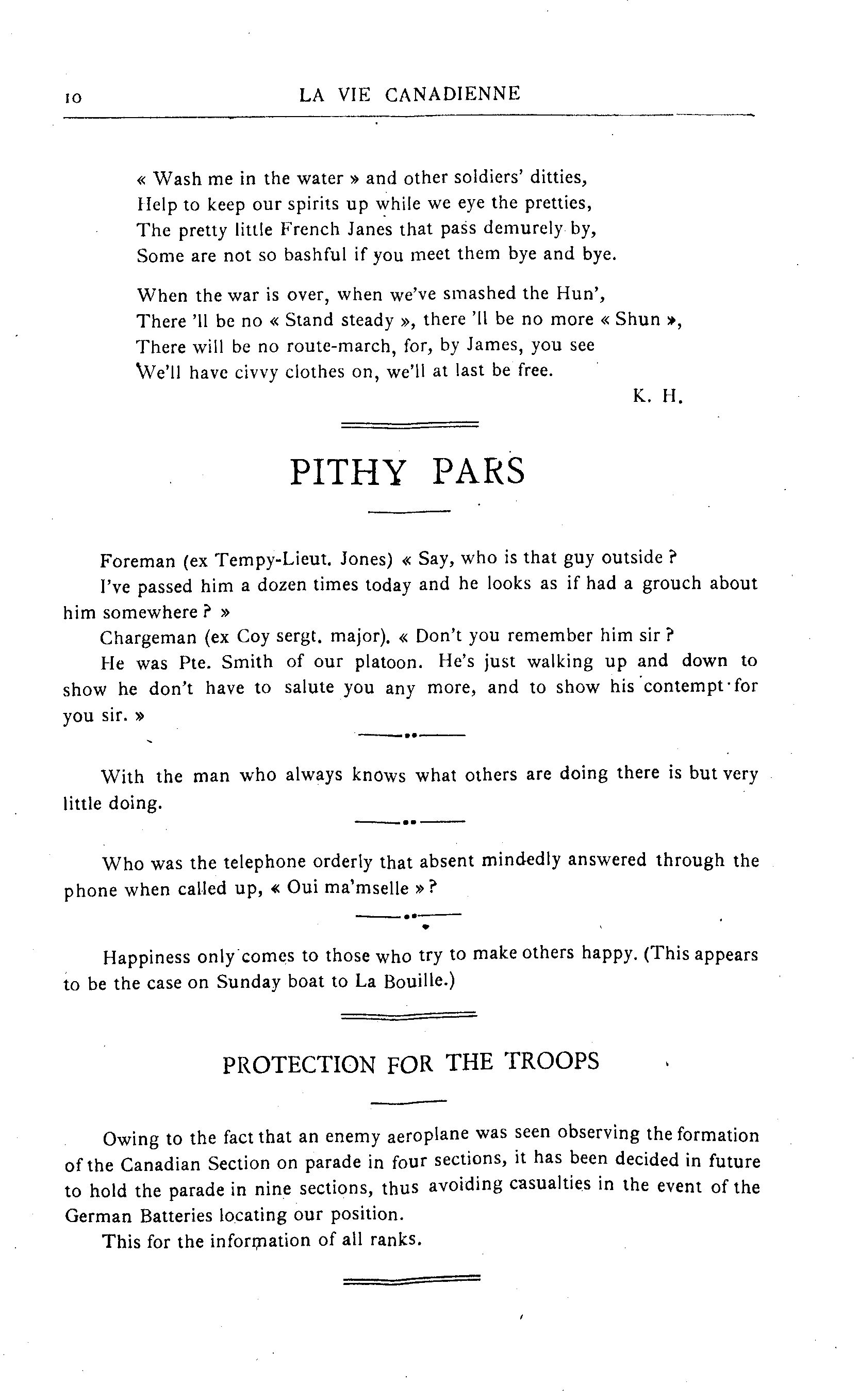 10 LA VIE CANADIENNE

« Wash me in the water » and other soldiers' ditties,
Help to keep our spirits up while we eye the pretties,
The pretty little French Janes that pass demurely by,
Some are not so bashful if you meet them bye and bye.

When the war is over, when we've smashed the Hun',
There 'll be no « Stand steady », there 'll be no more « Shun »,
There will be no route-march, for, by James, you see
We'll have civvy clothes on, we'll at last be free.

K. H.

PITHY PARS

Foreman (ex Tempy-Lieut. Jones) « Say, who is that guy outside ?

I've passed him a dozen times today and he looks as if had a grouch about him somewhere ? »

Chargeman (ex Coy sergt. major). « Don't you remember him sir ?

He was Pte. Smith of our platoon. He's just walking up and down to show he don't have to salute you any more, and to show his contempt for you sir. »

With the man who always knows what others are doing there is but very little doing.

Who was the telephone orderly that absent mindedly answered through the phone when called up, « Oui ma'mselle » ?

Happiness only comes to those who try to make others happy. (This appears to be the case on Sunday boat to La Bouille.)

PROTECTION FOR THE TROOPS

Owing to the fact that an enemy aeroplane was seen observing the formation of the Canadian Section on parade in four sections, it has been decided in future to hold the parade in nine sections, thus avoiding casualties in the event of the German Batteries locating our position.

This for the information of all ranks.